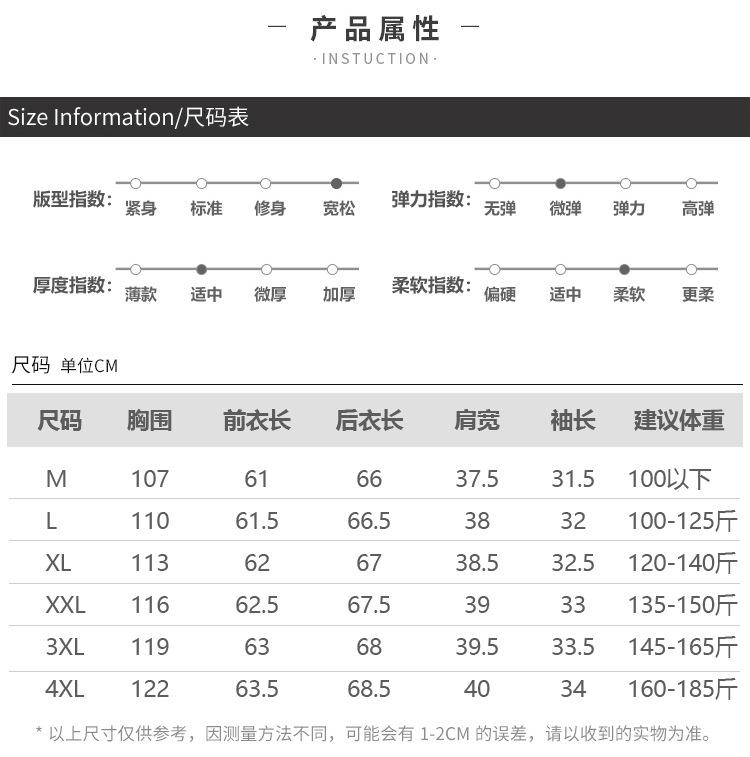 — 产品属性 —
·INSTUCTION·

Size Information/尺码表

版型指数: 紧身 标准 修身 宽松

弹力指数: 无弹 微弹 弹力 高弹

厚度指数: 薄款 适中 微厚 加厚

柔软指数: 偏硬 适中 柔软 更柔

尺码 单位CM

| 尺码 | 胸围 | 前衣长 | 后衣长 | 肩宽 | 袖长 | 建议体重 |
|---|---|---|---|---|---|---|
| M | 107 | 61 | 66 | 37.5 | 31.5 | 100以下 |
| L | 110 | 61.5 | 66.5 | 38 | 32 | 100-125斤 |
| XL | 113 | 62 | 67 | 38.5 | 32.5 | 120-140斤 |
| XXL | 116 | 62.5 | 67.5 | 39 | 33 | 135-150斤 |
| 3XL | 119 | 63 | 68 | 39.5 | 33.5 | 145-165斤 |
| 4XL | 122 | 63.5 | 68.5 | 40 | 34 | 160-185斤 |

* 以上尺寸仅供参考，因测量方法不同，可能会有 1-2CM 的误差，请以收到的实物为准。